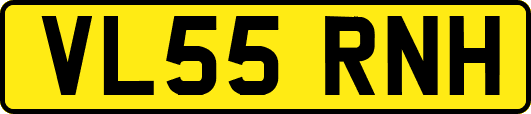 VL55 RNH